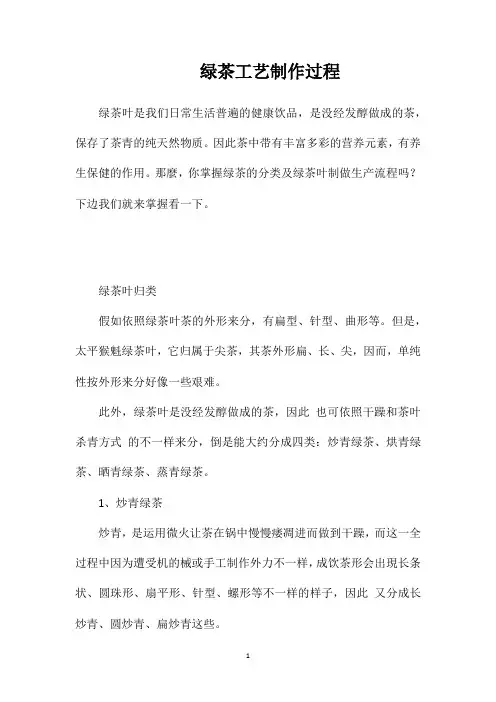 绿茶工艺制作过程

绿茶叶是我们日常生活普遍的健康饮品，是没经发酵做成的茶，保存了茶青的纯天然物质。因此茶中带有丰富多彩的营养元素，有养生保健的作用。那麼，你掌握绿茶的分类及绿茶叶制做生产流程吗？下边我们就来掌握看一下。

绿茶叶归类

假如依照绿茶叶茶的外形来分，有扁型、针型、曲形等。但是，太平猴魁绿茶叶，它归属于尖茶，其茶外形扁、长、尖，因而，单纯性按外形来分好像一些艰难。

此外，绿茶叶是没经发酵做成的茶，因此 也可依照干躁和茶叶杀青方式 的不一样来分，倒是能大约分成四类：炒青绿茶、烘青绿茶、晒青绿茶、蒸青绿茶。

1、炒青绿茶

炒青，是运用微火让茶在锅中慢慢痿凋进而做到干躁，而这一全过程中因为遭受机的械或手工制作外力不一样，成饮茶形会出现长条状、圆珠形、扇平形、针型、螺形等不一样的样子，因此 又分成长炒青、圆炒青、扁炒青这些。

1